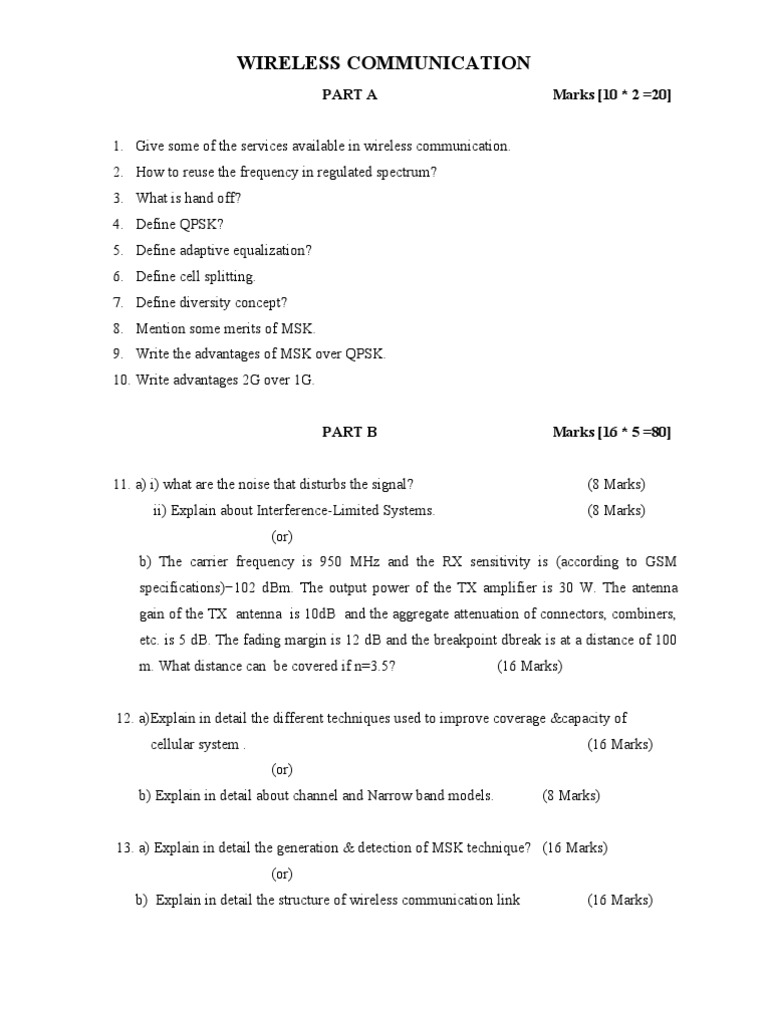 WIRELESS COMMUNICATION

PART A Marks [10 * 2 =20]

1. Give some of the services available in wireless communication.
2. How to reuse the frequency in regulated spectrum?
3. What is hand off?
4. Define QPSK?
5. Define adaptive equalization?
6. Define cell splitting.
7. Define diversity concept?
8. Mention some merits of MSK.
9. Write the advantages of MSK over QPSK.
10. Write advantages 2G over 1G.

PART B Marks [16 * 5 =80]

11. a) i) what are the noise that disturbs the signal? (8 Marks)
ii) Explain about Interference-Limited Systems. (8 Marks)
(or)
b) The carrier frequency is 950 MHz and the RX sensitivity is (according to GSM specifications)−102 dBm. The output power of the TX amplifier is 30 W. The antenna gain of the TX antenna is 10dB and the aggregate attenuation of connectors, combiners, etc. is 5 dB. The fading margin is 12 dB and the breakpoint dbreak is at a distance of 100 m. What distance can be covered if n=3.5? (16 Marks)

12. a)Explain in detail the different techniques used to improve coverage &capacity of cellular system . (16 Marks)
(or)
b) Explain in detail about channel and Narrow band models. (8 Marks)

13. a) Explain in detail the generation & detection of MSK technique? (16 Marks)
(or)
b) Explain in detail the structure of wireless communication link (16 Marks)